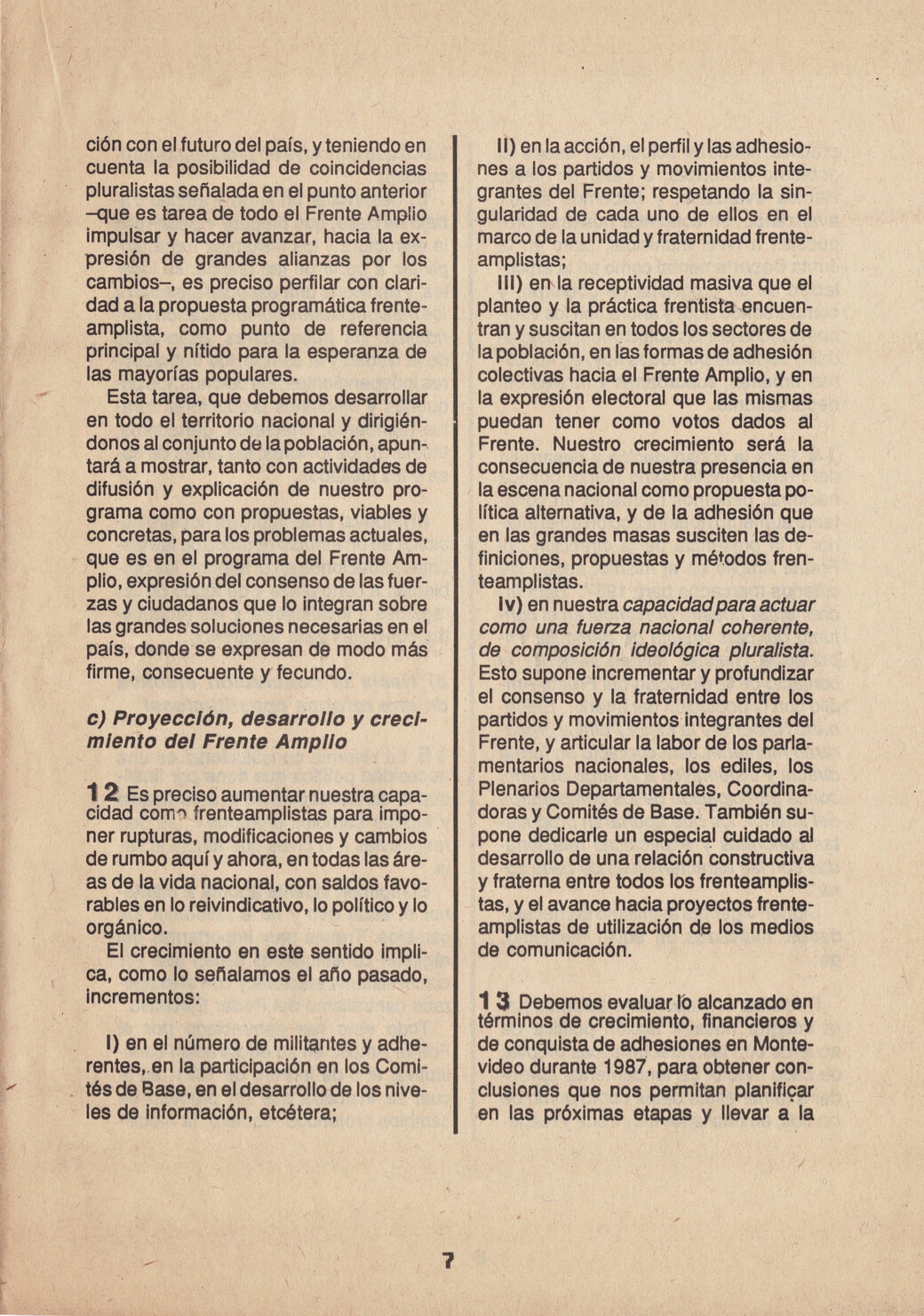 ción con el futuro del país, y teniendo en cuenta la posibilidad de coincidencias pluralistas señalada en el punto anterior –que es tarea de todo el Frente Amplio impulsar y hacer avanzar, hacia la expresión de grandes alianzas por los cambios–, es preciso perfilar con claridad a la propuesta programática frenteamplista, como punto de referencia principal y nítido para la esperanza de las mayorías populares.

Esta tarea, que debemos desarrollar en todo el territorio nacional y dirigiéndonos al conjunto de la población, apuntará a mostrar, tanto con actividades de difusión y explicación de nuestro programa como con propuestas, viables y concretas, para los problemas actuales, que es en el programa del Frente Amplio, expresión del consenso de las fuerzas y ciudadanos que lo integran sobre las grandes soluciones necesarias en el país, donde se expresan de modo más firme, consecuente y fecundo.

c) Proyección, desarrollo y crecimiento del Frente Amplio

12 Es preciso aumentar nuestra capacidad como frenteamplistas para imponer rupturas, modificaciones y cambios de rumbo aquí y ahora, en todas las áreas de la vida nacional, con saldos favorables en lo reivindicativo, lo político y lo orgánico.

El crecimiento en este sentido implica, como lo señalamos el año pasado, incrementos:

I) en el número de militantes y adherentes, en la participación en los Comités de Base, en el desarrollo de los niveles de información, etcétera;

II) en la acción, el perfil y las adhesiones a los partidos y movimientos integrantes del Frente; respetando la singularidad de cada uno de ellos en el marco de la unidad y fraternidad frenteamplistas;

III) en la receptividad masiva que el planteo y la práctica frentista encuentran y suscitan en todos los sectores de la población, en las formas de adhesión colectivas hacia el Frente Amplio, y en la expresión electoral que las mismas puedan tener como votos dados al Frente. Nuestro crecimiento será la consecuencia de nuestra presencia en la escena nacional como propuesta política alternativa, y de la adhesión que en las grandes masas susciten las definiciones, propuestas y métodos frenteamplistas.

IV) en nuestra capacidad para actuar como una fuerza nacional coherente, de composición ideológica pluralista. Esto supone incrementar y profundizar el consenso y la fraternidad entre los partidos y movimientos integrantes del Frente, y articular la labor de los parlamentarios nacionales, los ediles, los Plenarios Departamentales, Coordinadoras y Comités de Base. También supone dedicarle un especial cuidado al desarrollo de una relación constructiva y fraterna entre todos los frenteamplistas, y el avance hacia proyectos frenteamplistas de utilización de los medios de comunicación.

13 Debemos evaluar lo alcanzado en términos de crecimiento, financieros y de conquista de adhesiones en Montevideo durante 1987, para obtener conclusiones que nos permitan planificar en las próximas etapas y llevar a la

7